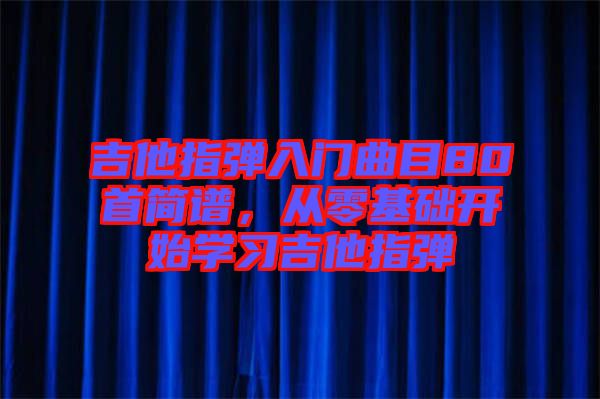 吉他指弹入门曲目80首简谱，从零基础开始学习吉他指弹